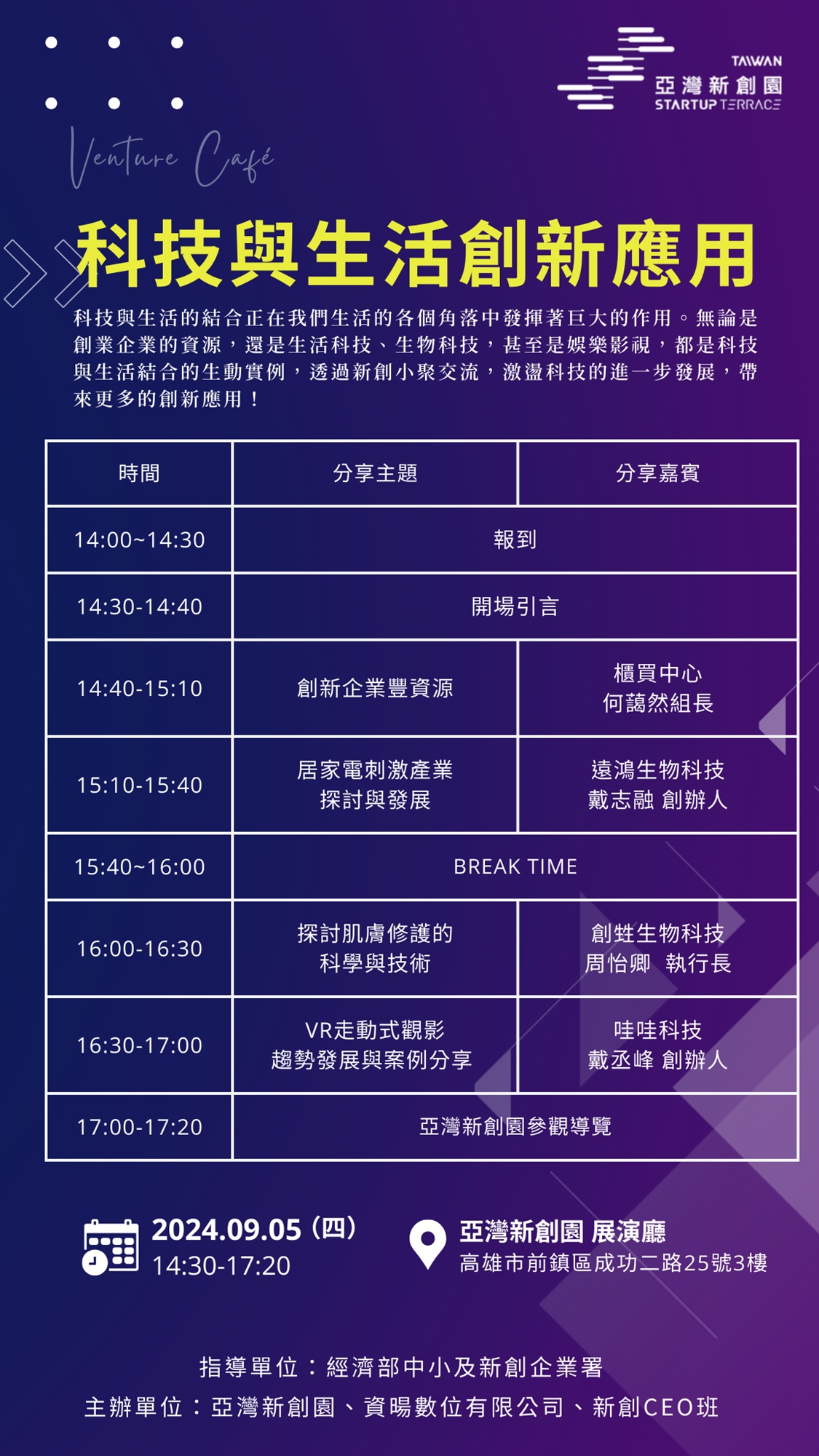 TAIWAN
亞灣新創園
STARTUP TERRACE

Venture Café

科技與生活創新應用

科技與生活的結合正在我們生活的各個角落中發揮著巨大的作用。無論是創業企業的資源，還是生活科技、生物科技，甚至是娛樂影視，都是科技與生活結合的生動實例，透過新創小聚交流，激盪科技的進一步發展，帶來更多的創新應用！

| 時間 | 分享主題 | 分享嘉賓 |
|---|---|---|
| 14:00~14:30 | 報到 | |
| 14:30-14:40 | 開場引言 | |
| 14:40-15:10 | 創新企業豐資源 | 櫃買中心 何藹然組長 |
| 15:10-15:40 | 居家電刺激產業 探討與發展 | 遠鴻生物科技 戴志融 創辦人 |
| 15:40~16:00 | BREAK TIME | |
| 16:00-16:30 | 探討肌膚修護的 科學與技術 | 創甡生物科技 周怡卿 執行長 |
| 16:30-17:00 | VR走動式觀影 趨勢發展與案例分享 | 哇哇科技 戴丞峰 創辦人 |
| 17:00-17:20 | 亞灣新創園參觀導覽 | |

2024.09.05（四）
14:30-17:20

亞灣新創園 展演廳
高雄市前鎮區成功二路25號3樓

指導單位：經濟部中小及新創企業署
主辦單位：亞灣新創園、資暘數位有限公司、新創CEO班